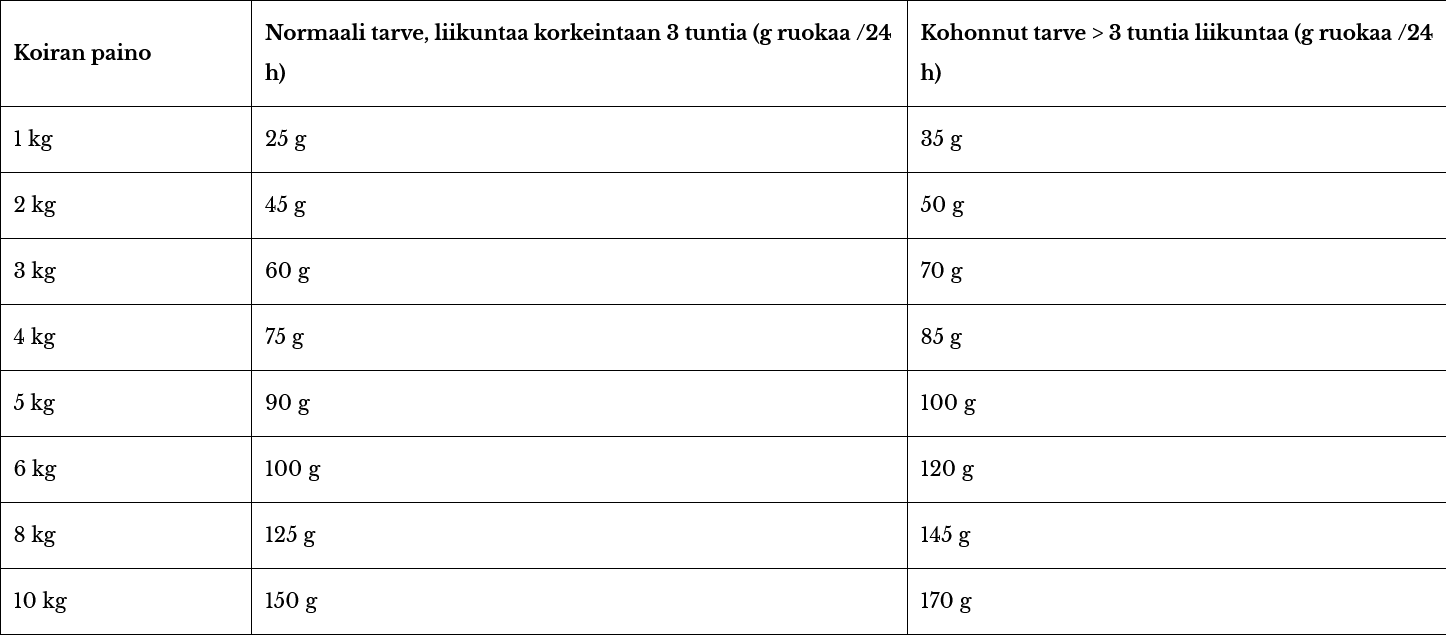 | Koiran paino | Normaali tarve, liikuntaa korkeintaan 3 tuntia (g ruokaa /24 h) | Kohonnut tarve > 3 tuntia liikuntaa (g ruokaa /24 h) |
|---|---|---|
| 1 kg | 25 g | 35 g |
| 2 kg | 45 g | 50 g |
| 3 kg | 60 g | 70 g |
| 4 kg | 75 g | 85 g |
| 5 kg | 90 g | 100 g |
| 6 kg | 100 g | 120 g |
| 8 kg | 125 g | 145 g |
| 10 kg | 150 g | 170 g |